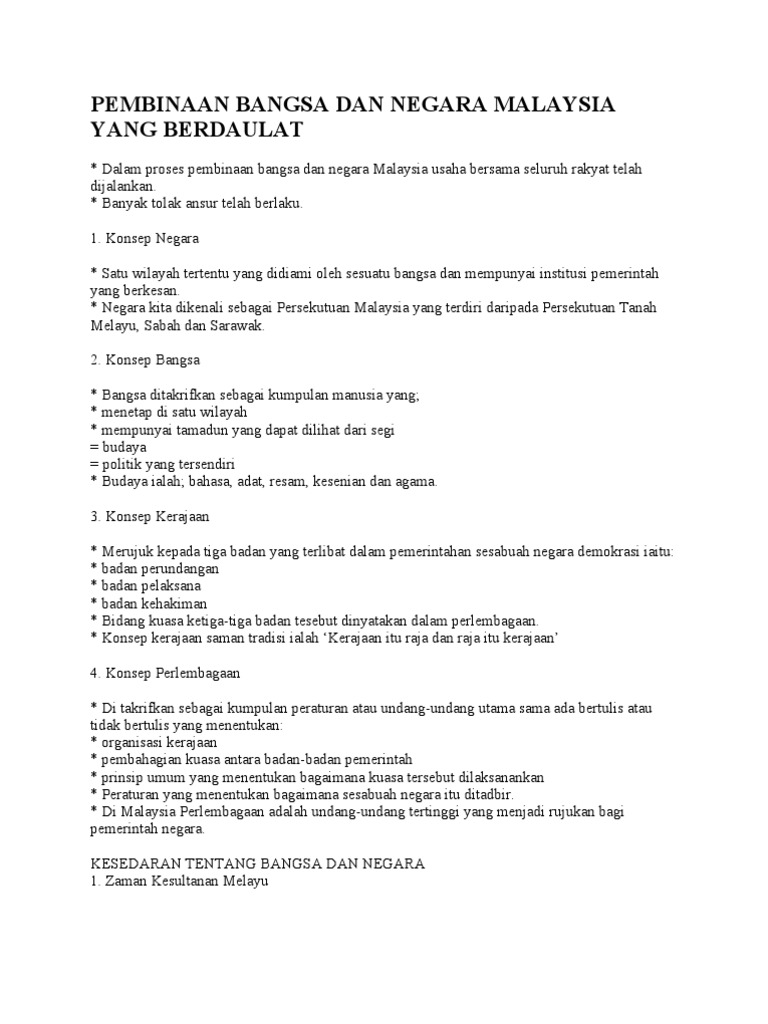 PEMBINAAN BANGSA DAN NEGARA MALAYSIA YANG BERDAULAT

* Dalam proses pembinaan bangsa dan negara Malaysia usaha bersama seluruh rakyat telah dijalankan.
* Banyak tolak ansur telah berlaku.

1. Konsep Negara

* Satu wilayah tertentu yang didiami oleh sesuatu bangsa dan mempunyai institusi pemerintah yang berkesan.
* Negara kita dikenali sebagai Persekutuan Malaysia yang terdiri daripada Persekutuan Tanah Melayu, Sabah dan Sarawak.

2. Konsep Bangsa

* Bangsa ditakrifkan sebagai kumpulan manusia yang;
* menetap di satu wilayah
* mempunyai tamadun yang dapat dilihat dari segi
= budaya
= politik yang tersendiri
* Budaya ialah; bahasa, adat, resam, kesenian dan agama.

3. Konsep Kerajaan

* Merujuk kepada tiga badan yang terlibat dalam pemerintahan sesabuah negara demokrasi iaitu:
* badan perundangan
* badan pelaksana
* badan kehakiman
* Bidang kuasa ketiga-tiga badan tesebut dinyatakan dalam perlembagaan.
* Konsep kerajaan saman tradisi ialah ‘Kerajaan itu raja dan raja itu kerajaan’

4. Konsep Perlembagaan

* Di takrifkan sebagai kumpulan peraturan atau undang-undang utama sama ada bertulis atau tidak bertulis yang menentukan:
* organisasi kerajaan
* pembahagian kuasa antara badan-badan pemerintah
* prinsip umum yang menentukan bagaimana kuasa tersebut dilaksanankan
* Peraturan yang menentukan bagaimana sesabuah negara itu ditadbir.
* Di Malaysia Perlembagaan adalah undang-undang tertinggi yang menjadi rujukan bagi pemerintah negara.

KESEDARAN TENTANG BANGSA DAN NEGARA
1. Zaman Kesultanan Melayu